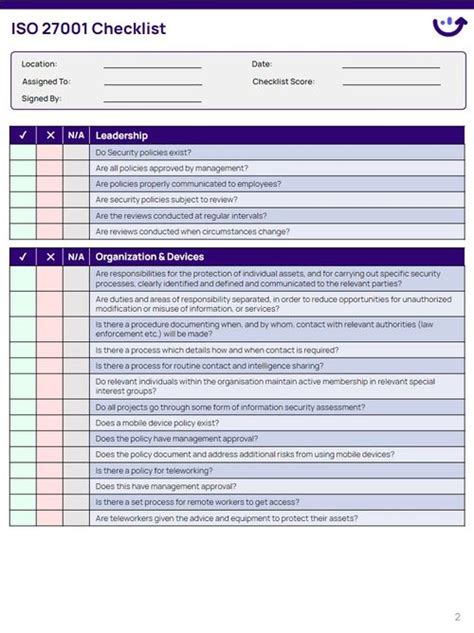 ISO 27001 Checklist

Location: ____________ Date: ____________
Assigned To: ____________ Checklist Score: ____________
Signed By: ____________

| ✓ | ✕ | N/A | Leadership |
|---|---|---|---|
| | | | Do Security policies exist? |
| | | | Are all policies approved by management? |
| | | | Are policies properly communicated to employees? |
| | | | Are security policies subject to review? |
| | | | Are the reviews conducted at regular intervals? |
| | | | Are reviews conducted when circumstances change? |

| ✓ | ✕ | N/A | Organization & Devices |
|---|---|---|---|
| | | | Are responsibilities for the protection of individual assets, and for carrying out specific security processes, clearly identified and defined and communicated to the relevant parties? |
| | | | Are duties and areas of responsibility separated, in order to reduce opportunities for unauthorized modification or misuse of information, or services? |
| | | | Is there a procedure documenting when, and by whom, contact with relevant authorities (law enforcement etc.) will be made? |
| | | | Is there a process which details how and when contact is required? |
| | | | Is there a process for routine contact and intelligence sharing? |
| | | | Do relevant individuals within the organisation maintain active membership in relevant special interest groups? |
| | | | Do all projects go through some form of information security assessment? |
| | | | Does a mobile device policy exist? |
| | | | Does the policy have management approval? |
| | | | Does the policy document and address additional risks from using mobile devices? |
| | | | Is there a policy for teleworking? |
| | | | Does this have management approval? |
| | | | Is there a set process for remote workers to get access? |
| | | | Are teleworkers given the advice and equipment to protect their assets? |

2